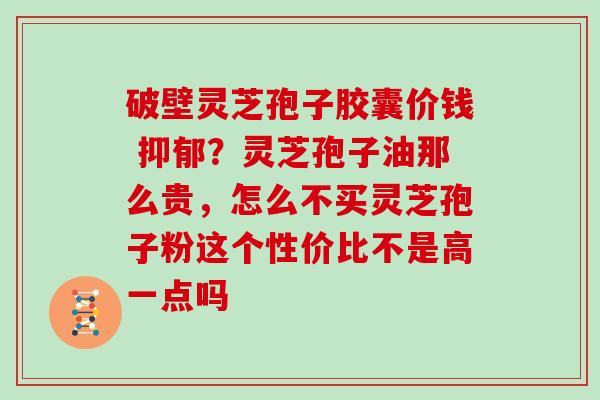 破壁灵芝孢子胶囊价钱抑郁？灵芝孢子油那么贵，怎么不买灵芝孢子粉这个性价比不是高一点吗